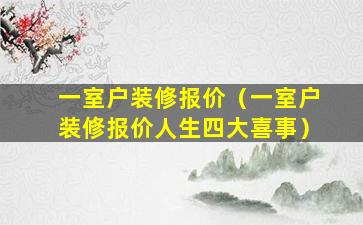 一室户装修报价（一室户装修报价人生四大喜事）